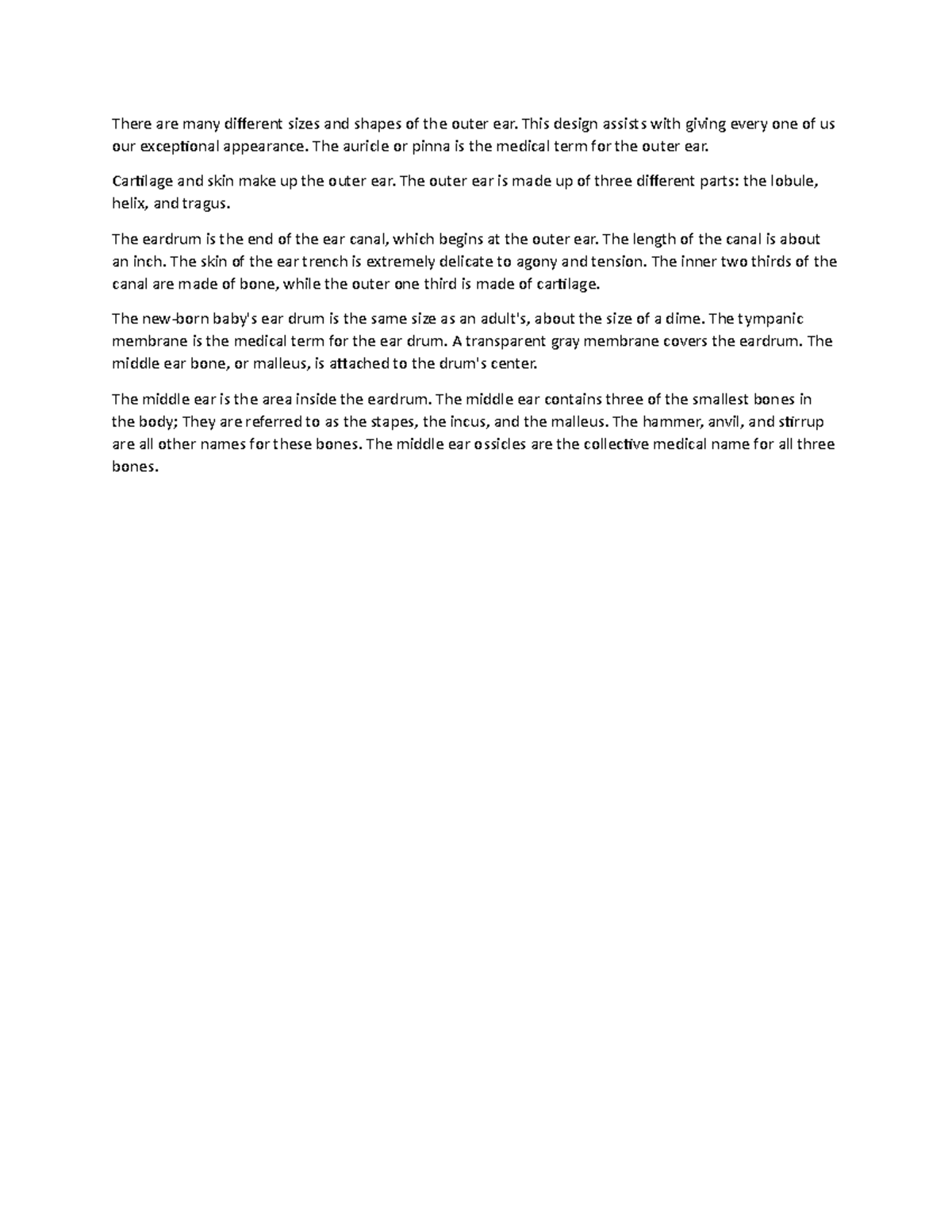 There are many different sizes and shapes of the outer ear. This design assists with giving every one of us our exceptional appearance. The auricle or pinna is the medical term for the outer ear.

Cartilage and skin make up the outer ear. The outer ear is made up of three different parts: the lobule, helix, and tragus.

The eardrum is the end of the ear canal, which begins at the outer ear. The length of the canal is about an inch. The skin of the ear trench is extremely delicate to agony and tension. The inner two thirds of the canal are made of bone, while the outer one third is made of cartilage.

The new-born baby's ear drum is the same size as an adult's, about the size of a dime. The tympanic membrane is the medical term for the ear drum. A transparent gray membrane covers the eardrum. The middle ear bone, or malleus, is attached to the drum's center.

The middle ear is the area inside the eardrum. The middle ear contains three of the smallest bones in the body; They are referred to as the stapes, the incus, and the malleus. The hammer, anvil, and stirrup are all other names for these bones. The middle ear ossicles are the collective medical name for all three bones.